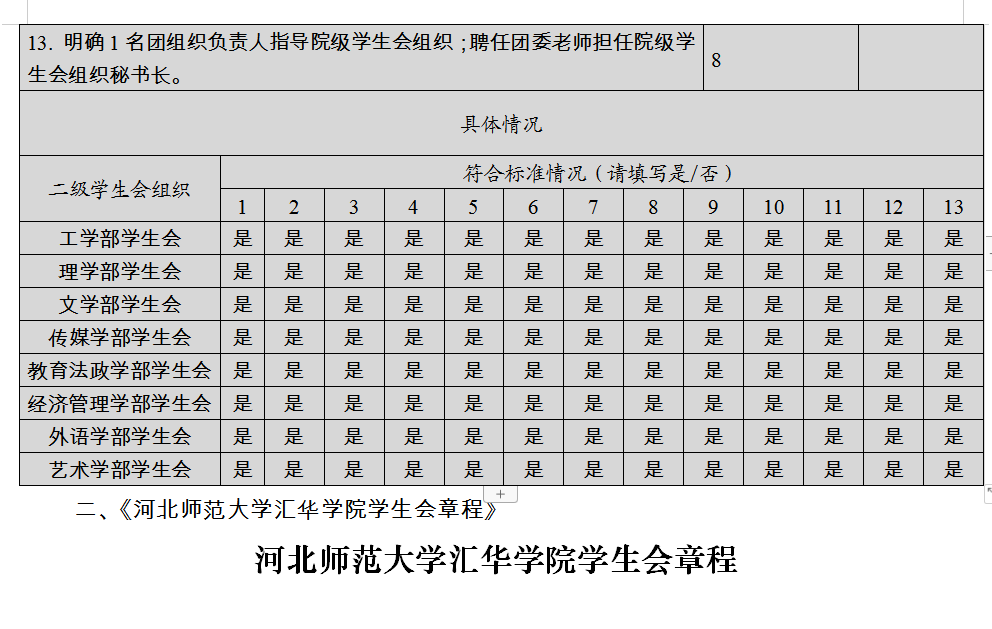 | 13. 明确 1 名团组织负责人指导院级学生会组织；聘任团委老师担任院级学生会组织秘书长。 | 8 | |
|---|---|---|

具体情况

| 二级学生会组织 | 符合标准情况（请填写是/否） | | | | | | | | | | | | |
|---|---|---|---|---|---|---|---|---|---|---|---|---|---|
| | 1 | 2 | 3 | 4 | 5 | 6 | 7 | 8 | 9 | 10 | 11 | 12 | 13 |
| 工学部学生会 | 是 | 是 | 是 | 是 | 是 | 是 | 是 | 是 | 是 | 是 | 是 | 是 | 是 |
| 理学部学生会 | 是 | 是 | 是 | 是 | 是 | 是 | 是 | 是 | 是 | 是 | 是 | 是 | 是 |
| 文学部学生会 | 是 | 是 | 是 | 是 | 是 | 是 | 是 | 是 | 是 | 是 | 是 | 是 | 是 |
| 传媒学部学生会 | 是 | 是 | 是 | 是 | 是 | 是 | 是 | 是 | 是 | 是 | 是 | 是 | 是 |
| 教育法政学部学生会 | 是 | 是 | 是 | 是 | 是 | 是 | 是 | 是 | 是 | 是 | 是 | 是 | 是 |
| 经济管理学部学生会 | 是 | 是 | 是 | 是 | 是 | 是 | 是 | 是 | 是 | 是 | 是 | 是 | 是 |
| 外语学部学生会 | 是 | 是 | 是 | 是 | 是 | 是 | 是 | 是 | 是 | 是 | 是 | 是 | 是 |
| 艺术学部学生会 | 是 | 是 | 是 | 是 | 是 | 是 | 是 | 是 | 是 | 是 | 是 | 是 | 是 |

二、《河北师范大学汇华学院学生会章程》

河北师范大学汇华学院学生会章程